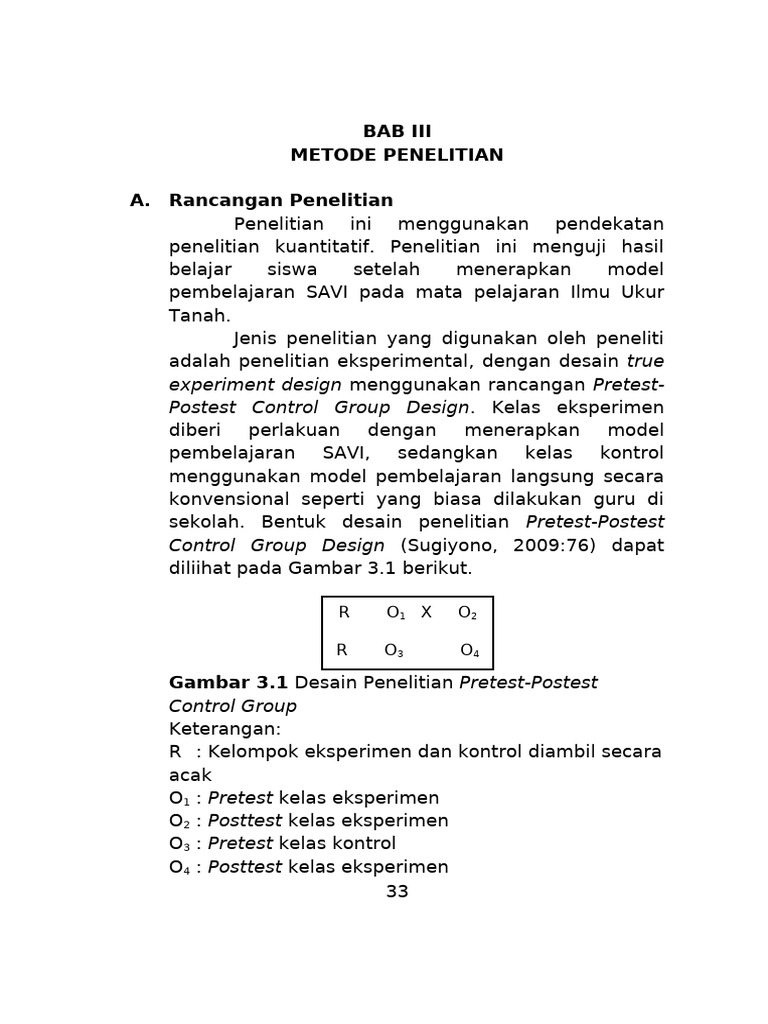 BAB III
METODE PENELITIAN

A. Rancangan Penelitian

Penelitian ini menggunakan pendekatan penelitian kuantitatif. Penelitian ini menguji hasil belajar siswa setelah menerapkan model pembelajaran SAVI pada mata pelajaran Ilmu Ukur Tanah.

Jenis penelitian yang digunakan oleh peneliti adalah penelitian eksperimental, dengan desain true experiment design menggunakan rancangan Pretest-Postest Control Group Design. Kelas eksperimen diberi perlakuan dengan menerapkan model pembelajaran SAVI, sedangkan kelas kontrol menggunakan model pembelajaran langsung secara konvensional seperti yang biasa dilakukan guru di sekolah. Bentuk desain penelitian Pretest-Postest Control Group Design (Sugiyono, 2009:76) dapat diliihat pada Gambar 3.1 berikut.

R $O_1$ X $O_2$
R $O_3$ $O_4$

Gambar 3.1 Desain Penelitian Pretest-Postest Control Group

Keterangan:
R : Kelompok eksperimen dan kontrol diambil secara acak
$O_1$ : Pretest kelas eksperimen
$O_2$ : Posttest kelas eksperimen
$O_3$ : Pretest kelas kontrol
$O_4$ : Posttest kelas eksperimen

33